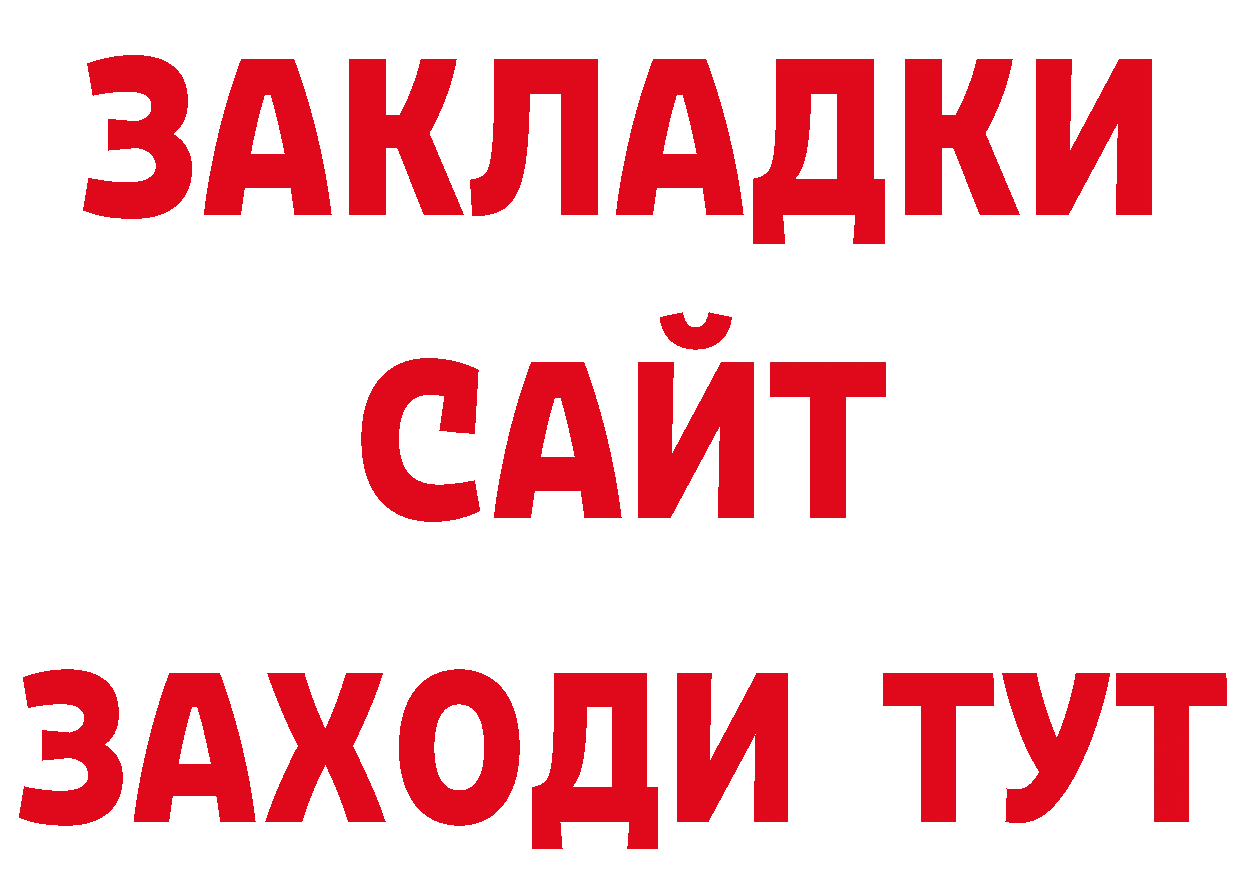 ЗАКЛАДКИ
САЙТ
ЗАХОДИ ТУТ